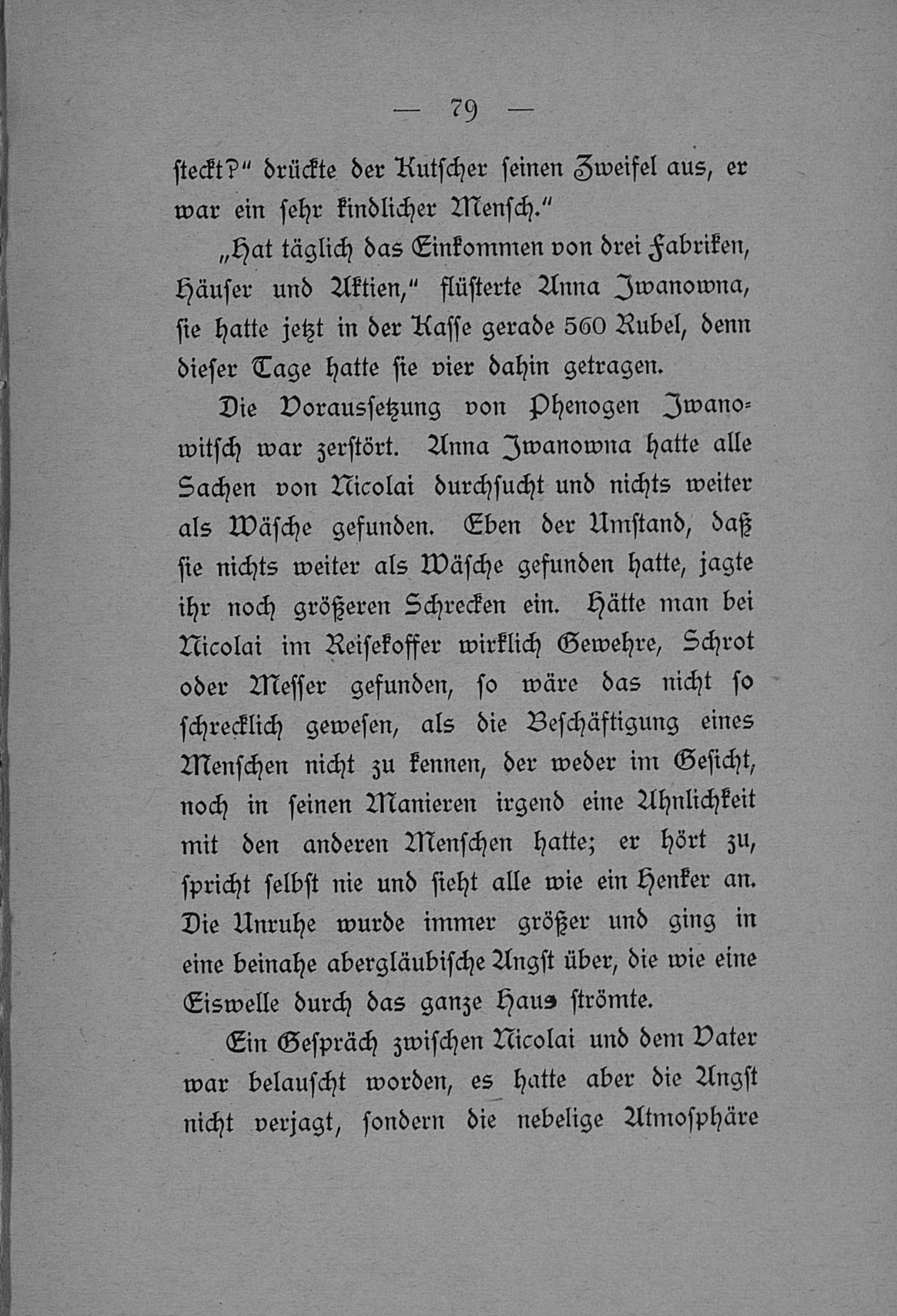 — 79 —

steckt?" drückte der Kutscher seinen Zweifel aus, er war ein sehr kindlicher Mensch."

„Hat täglich das Einkommen von drei Fabriken, Häuser und Aktien," flüsterte Anna Iwanowna, sie hatte jetzt in der Kasse gerade 560 Rubel, denn dieser Tage hatte sie vier dahin getragen.

Die Voraussetzung von Phenogen Iwanowitsch war zerstört. Anna Iwanowna hatte alle Sachen von Nicolai durchsucht und nichts weiter als Wäsche gefunden. Eben der Umstand, daß sie nichts weiter als Wäsche gefunden hatte, jagte ihr noch größeren Schrecken ein. Hätte man bei Nicolai im Reisekoffer wirklich Gewehre, Schrot oder Messer gefunden, so wäre das nicht so schrecklich gewesen, als die Beschäftigung eines Menschen nicht zu kennen, der weder im Gesicht, noch in seinen Manieren irgend eine Ähnlichkeit mit den anderen Menschen hatte; er hört zu, spricht selbst nie und sieht alle wie ein Henker an. Die Unruhe wurde immer größer und ging in eine beinahe abergläubische Angst über, die wie eine Eiswelle durch das ganze Haus strömte.

Ein Gespräch zwischen Nicolai und dem Vater war belauscht worden, es hatte aber die Angst nicht verjagt, sondern die nebelige Atmosphäre